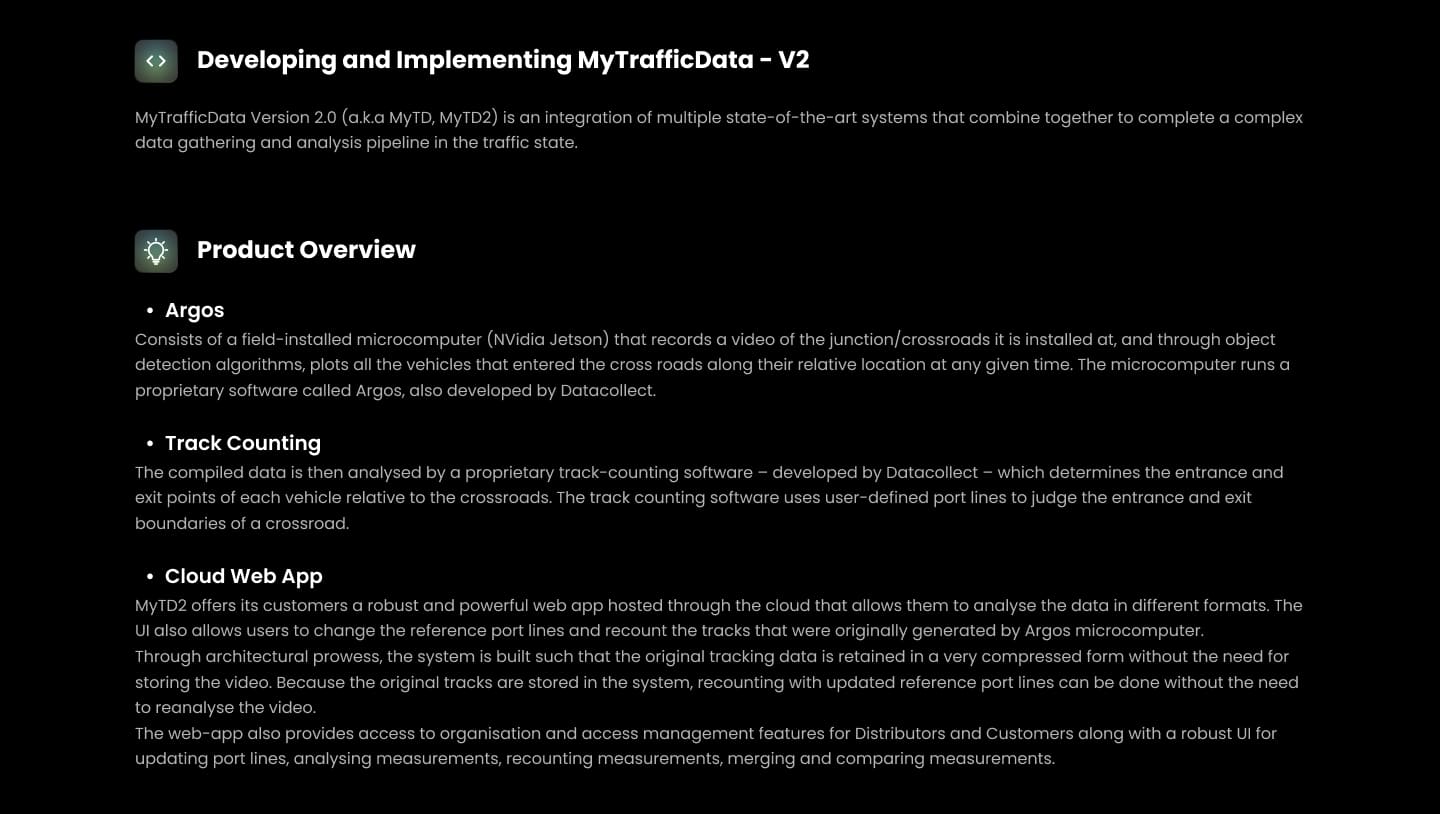 Developing and Implementing MyTrafficData - V2

MyTrafficData Version 2.0 (a.k.a MyTD, MyTD2) is an integration of multiple state-of-the-art systems that combine together to complete a complex data gathering and analysis pipeline in the traffic state.

Product Overview

• Argos
Consists of a field-installed microcomputer (NVidia Jetson) that records a video of the junction/crossroads it is installed at, and through object detection algorithms, plots all the vehicles that entered the cross roads along their relative location at any given time. The microcomputer runs a proprietary software called Argos, also developed by Datacollect.

• Track Counting
The compiled data is then analysed by a proprietary track-counting software – developed by Datacollect – which determines the entrance and exit points of each vehicle relative to the crossroads. The track counting software uses user-defined port lines to judge the entrance and exit boundaries of a crossroad.

• Cloud Web App
MyTD2 offers its customers a robust and powerful web app hosted through the cloud that allows them to analyse the data in different formats. The UI also allows users to change the reference port lines and recount the tracks that were originally generated by Argos microcomputer.
Through architectural prowess, the system is built such that the original tracking data is retained in a very compressed form without the need for storing the video. Because the original tracks are stored in the system, recounting with updated reference port lines can be done without the need to reanalyse the video.
The web-app also provides access to organisation and access management features for Distributors and Customers along with a robust UI for updating port lines, analysing measurements, recounting measurements, merging and comparing measurements.